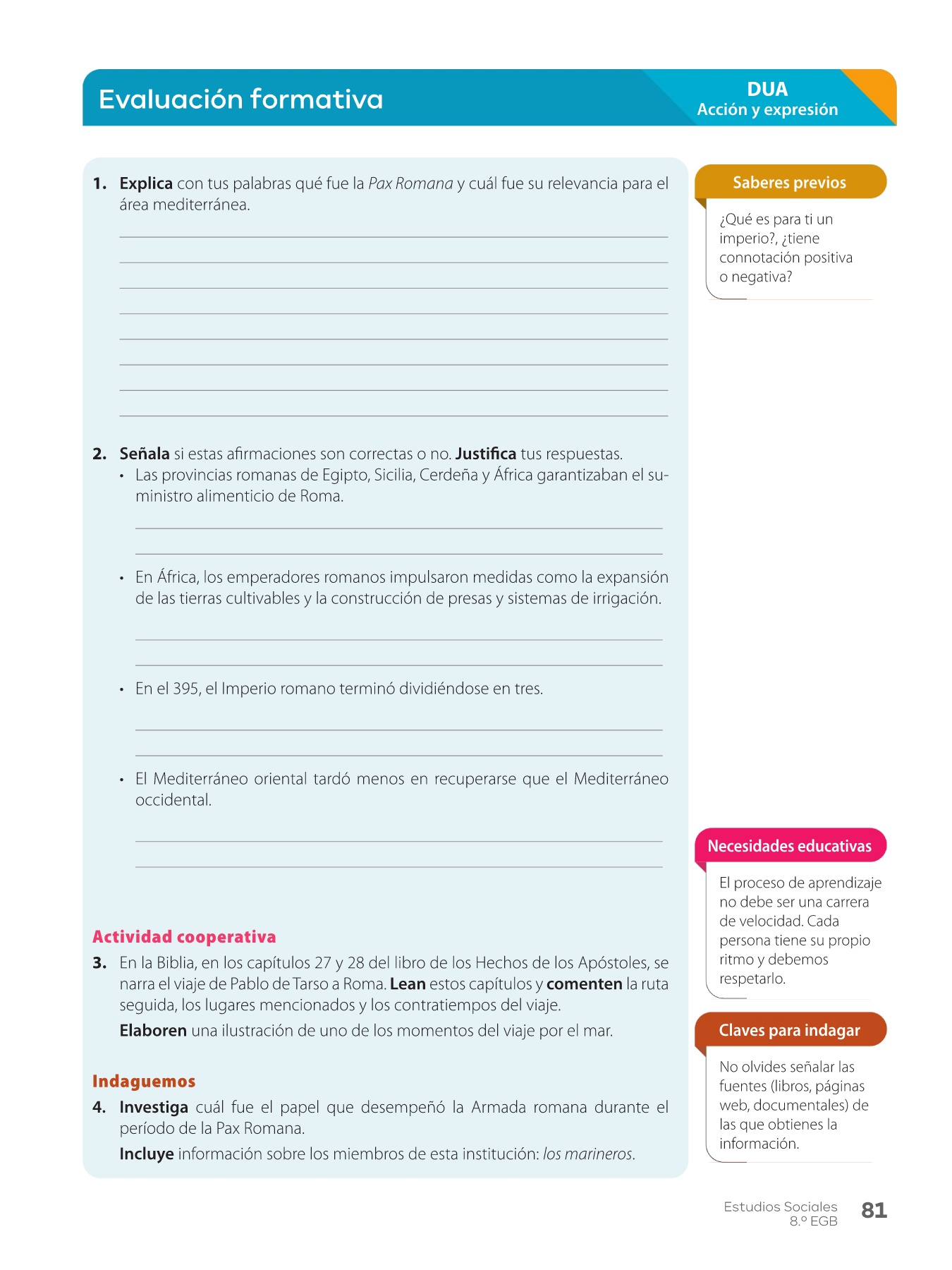 Evaluación formativa

DUA
Acción y expresión

1. Explica con tus palabras qué fue la Pax Romana y cuál fue su relevancia para el área mediterránea.

2. Señala si estas afirmaciones son correctas o no. Justifica tus respuestas.
• Las provincias romanas de Egipto, Sicilia, Cerdeña y África garantizaban el suministro alimenticio de Roma.

• En África, los emperadores romanos impulsaron medidas como la expansión de las tierras cultivables y la construcción de presas y sistemas de irrigación.

• En el 395, el Imperio romano terminó dividiéndose en tres.

• El Mediterráneo oriental tardó menos en recuperarse que el Mediterráneo occidental.

Actividad cooperativa
3. En la Biblia, en los capítulos 27 y 28 del libro de los Hechos de los Apóstoles, se narra el viaje de Pablo de Tarso a Roma. Lean estos capítulos y comenten la ruta seguida, los lugares mencionados y los contratiempos del viaje.
Elaboren una ilustración de uno de los momentos del viaje por el mar.

Indaguemos
4. Investiga cuál fue el papel que desempeñó la Armada romana durante el período de la Pax Romana.
Incluye información sobre los miembros de esta institución: los marineros.

Saberes previos
¿Qué es para ti un imperio?, ¿tiene connotación positiva o negativa?

Necesidades educativas
El proceso de aprendizaje no debe ser una carrera de velocidad. Cada persona tiene su propio ritmo y debemos respetarlo.

Claves para indagar
No olvides señalar las fuentes (libros, páginas web, documentales) de las que obtienes la información.

Estudios Sociales
8.º EGB
81